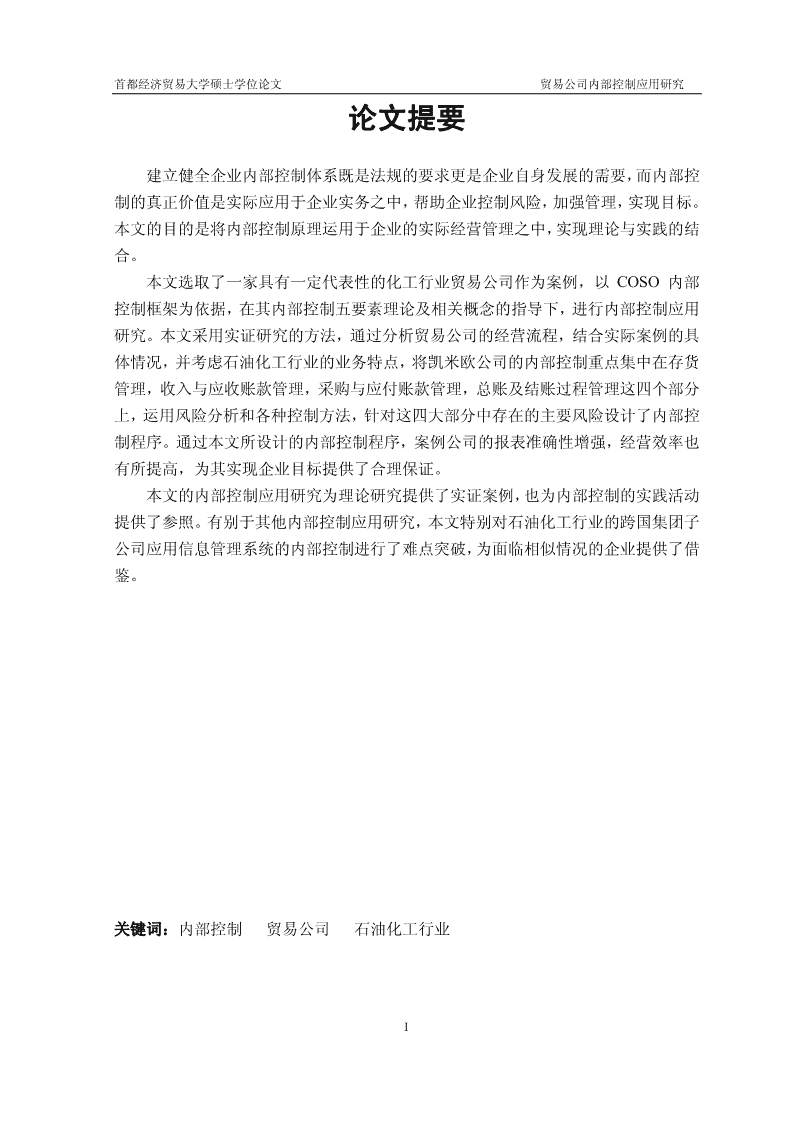 首都经济贸易大学硕士学位论文　　贸易公司内部控制应用研究

论文提要

建立健全企业内部控制体系既是法规的要求更是企业自身发展的需要，而内部控制的真正价值是实际应用于企业实务之中，帮助企业控制风险，加强管理，实现目标。本文的目的是将内部控制原理运用于企业的实际经营管理之中，实现理论与实践的结合。

本文选取了一家具有一定代表性的化工行业贸易公司作为案例，以 COSO 内部控制框架为依据，在其内部控制五要素理论及相关概念的指导下，进行内部控制应用研究。本文采用实证研究的方法，通过分析贸易公司的经营流程，结合实际案例的具体情况，并考虑石油化工行业的业务特点，将凯米欧公司的内部控制重点集中在存货管理，收入与应收账款管理，采购与应付账款管理，总账及结账过程管理这四个部分上，运用风险分析和各种控制方法，针对这四大部分中存在的主要风险设计了内部控制程序。通过本文所设计的内部控制程序，案例公司的报表准确性增强，经营效率也有所提高，为其实现企业目标提供了合理保证。

本文的内部控制应用研究为理论研究提供了实证案例，也为内部控制的实践活动提供了参照。有别于其他内部控制应用研究，本文特别对石油化工行业的跨国集团子公司应用信息管理系统的内部控制进行了难点突破，为面临相似情况的企业提供了借鉴。

关键词：内部控制　贸易公司　石油化工行业

1